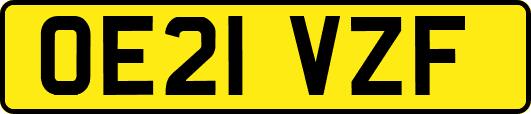 OE21 VZF